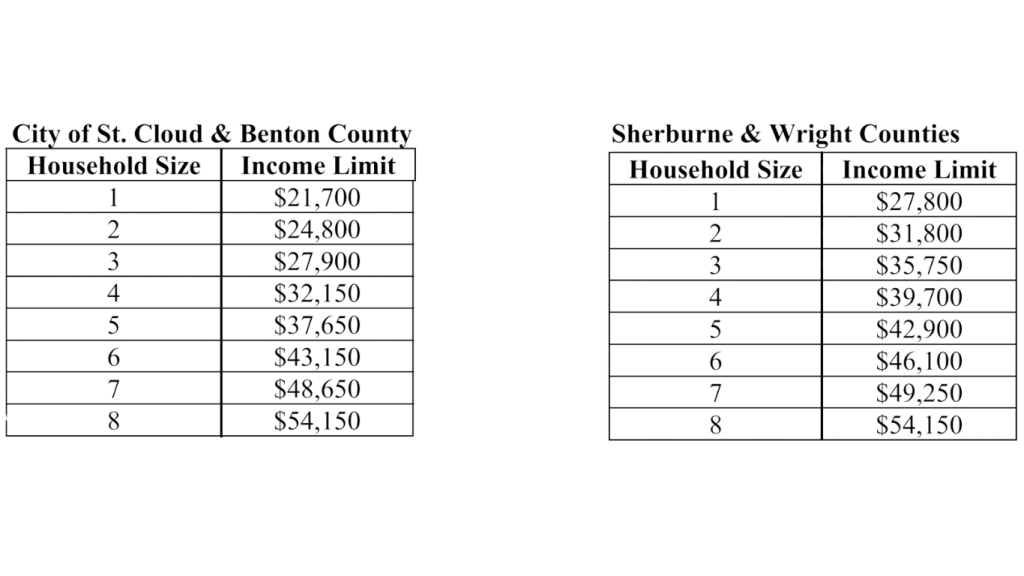 City of St. Cloud & Benton County

| Household Size | Income Limit |
|---|---|
| 1 | \$21,700 |
| 2 | \$24,800 |
| 3 | \$27,900 |
| 4 | \$32,150 |
| 5 | \$37,650 |
| 6 | \$43,150 |
| 7 | \$48,650 |
| 8 | \$54,150 |

Sherburne & Wright Counties

| Household Size | Income Limit |
|---|---|
| 1 | \$27,800 |
| 2 | \$31,800 |
| 3 | \$35,750 |
| 4 | \$39,700 |
| 5 | \$42,900 |
| 6 | \$46,100 |
| 7 | \$49,250 |
| 8 | \$54,150 |